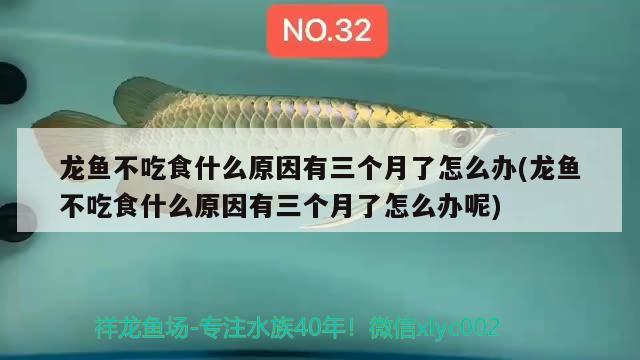 NO.32

龙鱼不吃食什么原因有三个月了怎么办(龙鱼不吃食什么原因有三个月了怎么办呢)

祥龙鱼场-专注水族40年！微信xlyc002